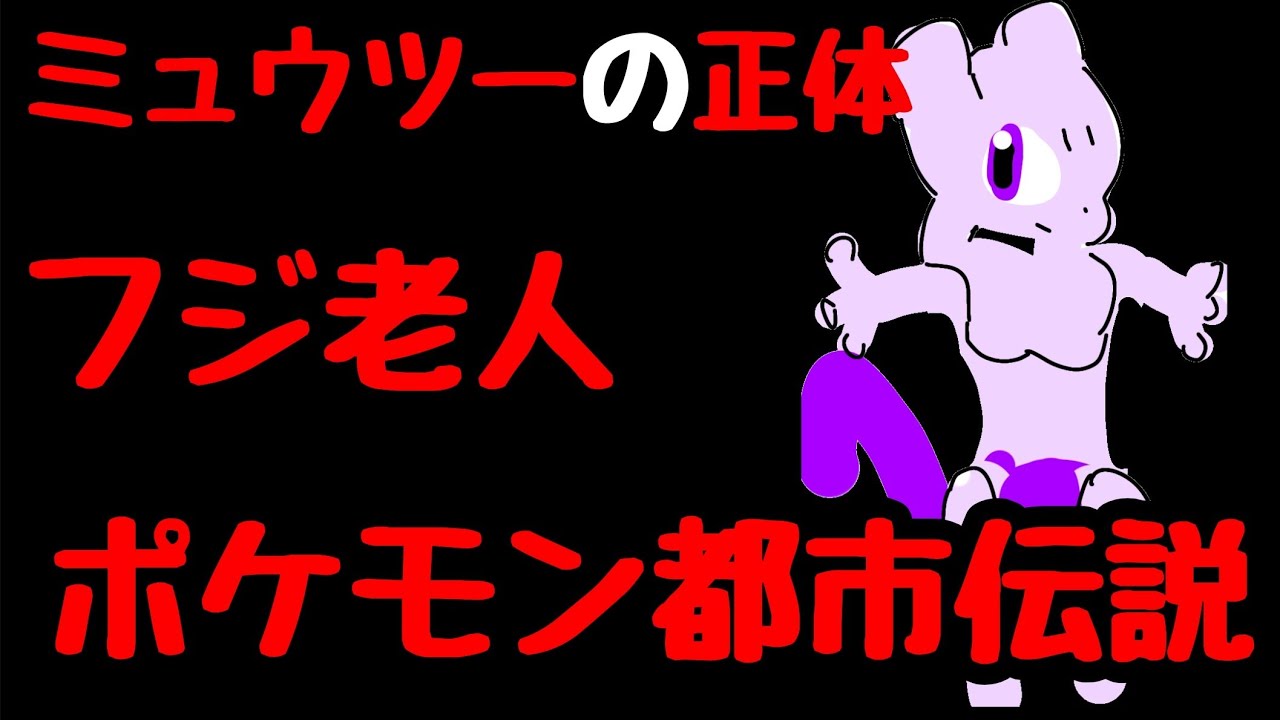 ミュウツーの正体

フジ老人

ポケモン都市伝説